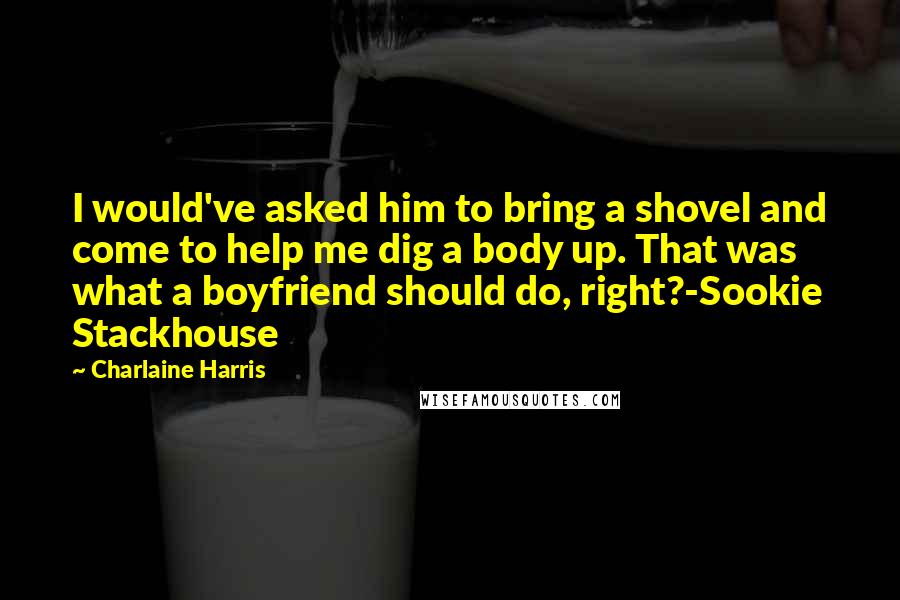 I would've asked him to bring a shovel and come to help me dig a body up. That was what a boyfriend should do, right?-Sookie Stackhouse

~ Charlaine Harris

WISEFAMOUSQUOTES.COM